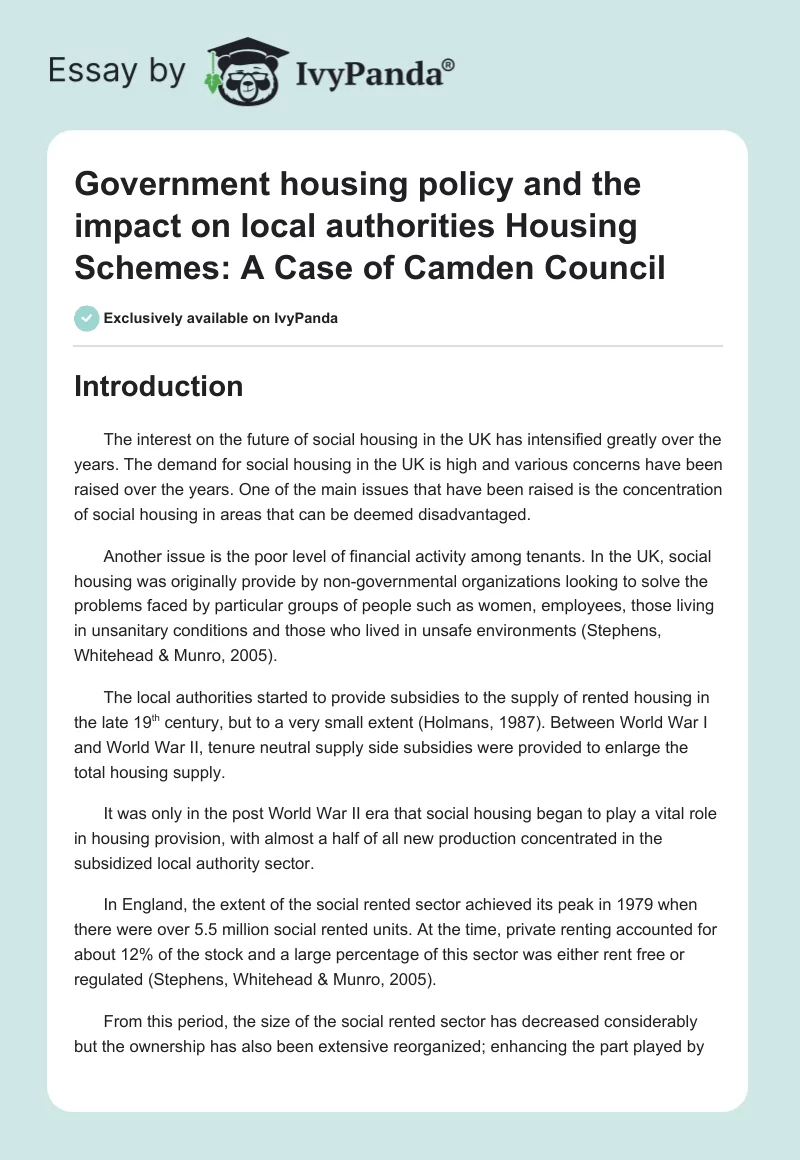 Essay by IvyPanda®

Government housing policy and the impact on local authorities Housing Schemes: A Case of Camden Council

Exclusively available on IvyPanda

Introduction

The interest on the future of social housing in the UK has intensified greatly over the years. The demand for social housing in the UK is high and various concerns have been raised over the years. One of the main issues that have been raised is the concentration of social housing in areas that can be deemed disadvantaged.

Another issue is the poor level of financial activity among tenants. In the UK, social housing was originally provide by non-governmental organizations looking to solve the problems faced by particular groups of people such as women, employees, those living in unsanitary conditions and those who lived in unsafe environments (Stephens, Whitehead & Munro, 2005).

The local authorities started to provide subsidies to the supply of rented housing in the late 19$^{th}$ century, but to a very small extent (Holmans, 1987). Between World War I and World War II, tenure neutral supply side subsidies were provided to enlarge the total housing supply.

It was only in the post World War II era that social housing began to play a vital role in housing provision, with almost a half of all new production concentrated in the subsidized local authority sector.

In England, the extent of the social rented sector achieved its peak in 1979 when there were over 5.5 million social rented units. At the time, private renting accounted for about 12% of the stock and a large percentage of this sector was either rent free or regulated (Stephens, Whitehead & Munro, 2005).

From this period, the size of the social rented sector has decreased considerably but the ownership has also been extensive reorganized; enhancing the part played by